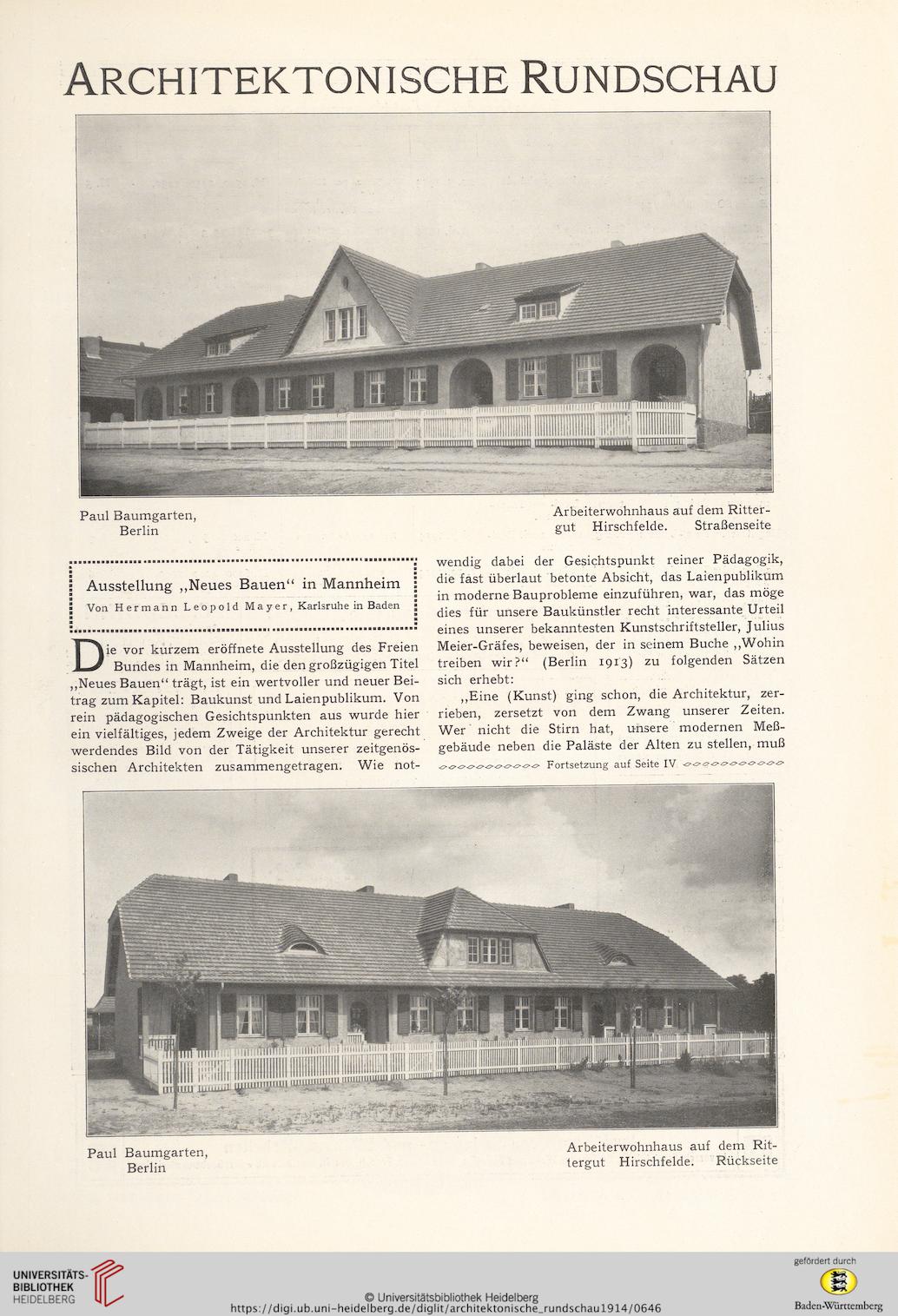 ARCHITEKTONISCHE RUNDSCHAU

Paul Baumgarten, Berlin

Arbeiterwohnhaus auf dem Rittergut Hirschfelde. Straßenseite

Ausstellung „Neues Bauen“ in Mannheim
Von Hermann Leopold Mayer, Karlsruhe in Baden

Die vor kurzem eröffnete Ausstellung des Freien Bundes in Mannheim, die den großzügigen Titel „Neues Bauen“ trägt, ist ein wertvoller und neuer Beitrag zum Kapitel: Baukunst und Laienpublikum. Von rein pädagogischen Gesichtspunkten aus wurde hier ein vielfältiges, jedem Zweige der Architektur gerecht werdendes Bild von der Tätigkeit unserer zeitgenössischen Architekten zusammengetragen. Wie notwendig dabei der Gesichtspunkt reiner Pädagogik, die fast überlaut betonte Absicht, das Laienpublikum in moderne Bauprobleme einzuführen, war, das möge dies für unsere Baukünstler recht interessante Urteil eines unserer bekanntesten Kunstschriftsteller, Julius Meier-Gräfes, beweisen, der in seinem Buche „Wohin treiben wir?“ (Berlin 1913) zu folgenden Sätzen sich erhebt:

„Eine (Kunst) ging schon, die Architektur, zerrieben, zersetzt von dem Zwang unserer Zeiten. Wer nicht die Stirn hat, unsere modernen Meßgebäude neben die Paläste der Alten zu stellen, muß

Fortsetzung auf Seite IV

Paul Baumgarten, Berlin

Arbeiterwohnhaus auf dem Rittergut Hirschfelde. Rückseite

UNIVERSITÄTS-BIBLIOTHEK HEIDELBERG

© Universitätsbibliothek Heidelberg
https://digi.ub.uni-heidelberg.de/diglit/architektonische_rundschau1914/0646

gefördert durch
Baden-Württemberg